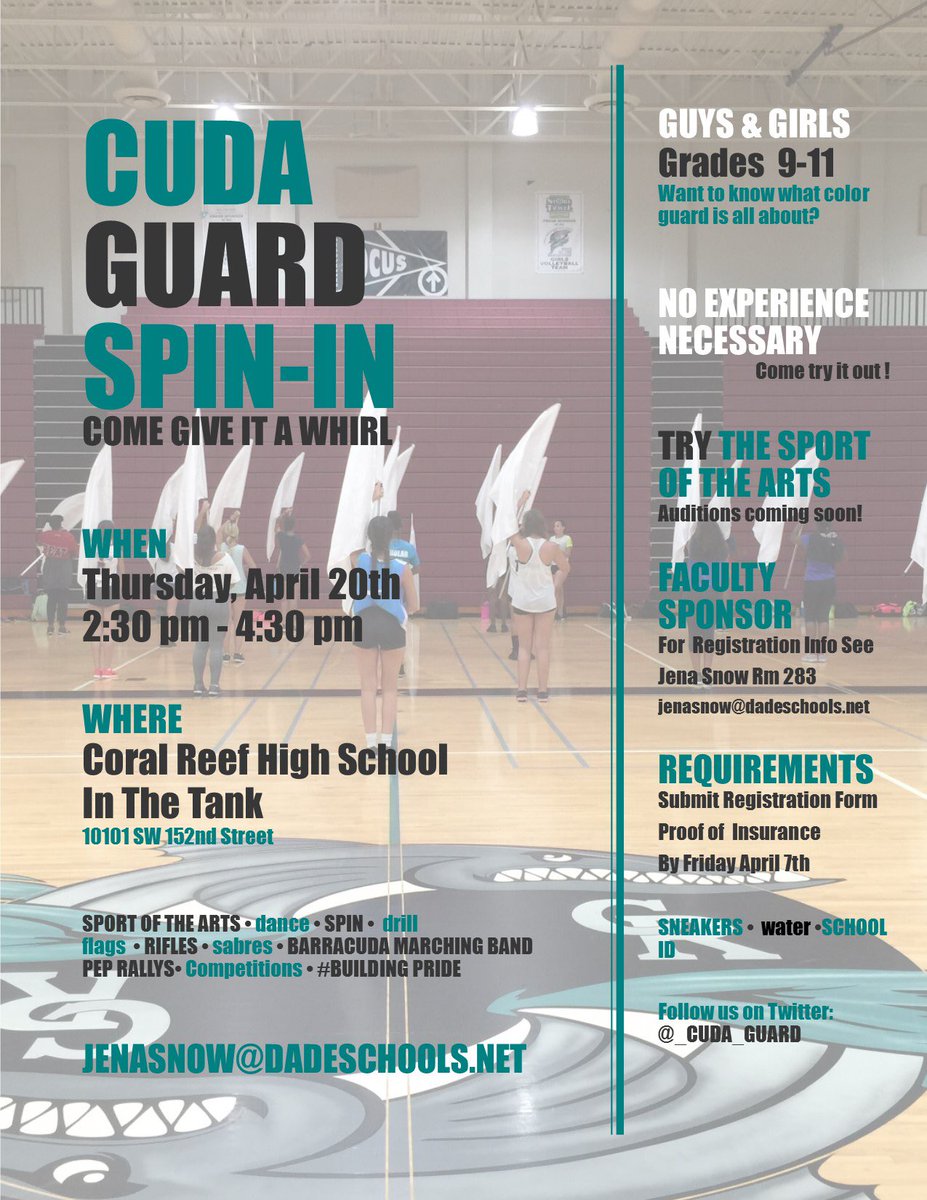 CUDA
GUARD
SPIN-IN
COME GIVE IT A WHIRL

WHEN
Thursday, April 20th
2:30 pm - 4:30 pm

WHERE
Coral Reef High School
In The Tank
10101 SW 152nd Street

SPORT OF THE ARTS • dance • SPIN • drill flags • RIFLES • sabres • BARRACUDA MARCHING BAND PEP RALLYS• Competitions • #BUILDING PRIDE

JENASNOW@DADESCHOOLS.NET

GUYS & GIRLS
Grades 9-11
Want to know what color guard is all about?

NO EXPERIENCE NECESSARY
Come try it out !

TRY THE SPORT OF THE ARTS
Auditions coming soon!

FACULTY SPONSOR
For Registration Info See
Jena Snow Rm 283
jenasnow@dadeschools.net

REQUIREMENTS
Submit Registration Form
Proof of Insurance
By Friday April 7th

SNEAKERS • water •SCHOOL ID

Follow us on Twitter:
@_CUDA_GUARD